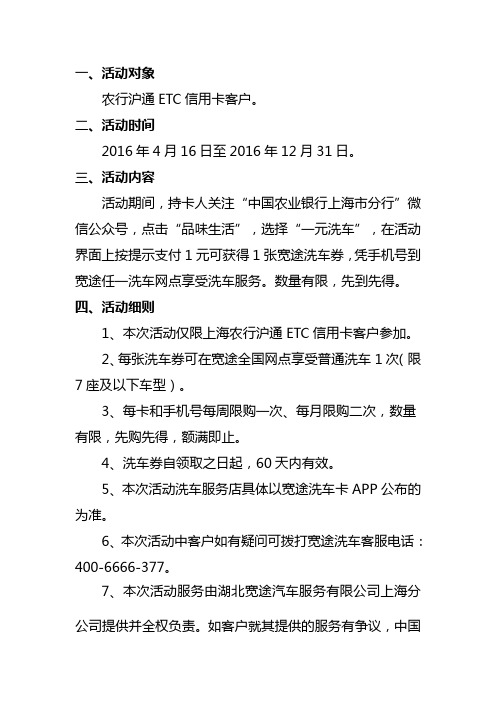 一、活动对象

农行沪通 ETC 信用卡客户。

二、活动时间

2016 年 4 月 16 日至 2016 年 12 月 31 日。

三、活动内容

活动期间，持卡人关注“中国农业银行上海市分行”微信公众号，点击“品味生活”，选择“一元洗车”，在活动界面上按提示支付 1 元可获得 1 张宽途洗车券，凭手机号到宽途任一洗车网点享受洗车服务。数量有限，先到先得。

四、活动细则

1、本次活动仅限上海农行沪通 ETC 信用卡客户参加。

2、每张洗车券可在宽途全国网点享受普通洗车 1 次（限 7 座及以下车型）。

3、每卡和手机号每周限购一次、每月限购二次，数量有限，先购先得，额满即止。

4、洗车券自领取之日起，60 天内有效。

5、本次活动洗车服务店具体以宽途洗车卡 APP 公布的为准。

6、本次活动中客户如有疑问可拨打宽途洗车客服电话：400-6666-377。

7、本次活动服务由湖北宽途汽车服务有限公司上海分公司提供并全权负责。如客户就其提供的服务有争议，中国